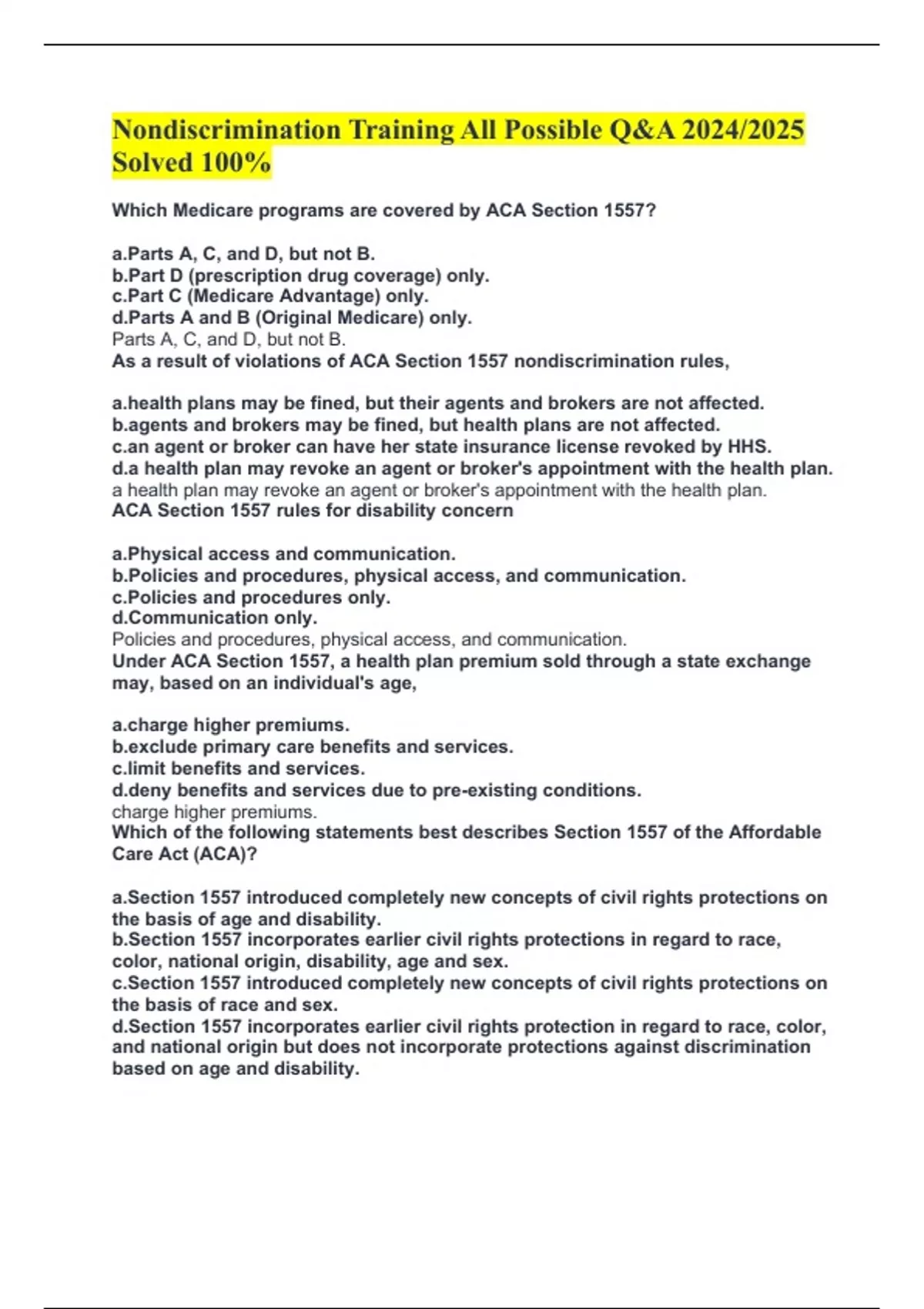 Nondiscrimination Training All Possible Q&A 2024/2025 Solved 100%

Which Medicare programs are covered by ACA Section 1557?

a.Parts A, C, and D, but not B.
b.Part D (prescription drug coverage) only.
c.Part C (Medicare Advantage) only.
d.Parts A and B (Original Medicare) only.
Parts A, C, and D, but not B.
As a result of violations of ACA Section 1557 nondiscrimination rules,

a.health plans may be fined, but their agents and brokers are not affected.
b.agents and brokers may be fined, but health plans are not affected.
c.an agent or broker can have her state insurance license revoked by HHS.
d.a health plan may revoke an agent or broker's appointment with the health plan.
a health plan may revoke an agent or broker's appointment with the health plan.
ACA Section 1557 rules for disability concern

a.Physical access and communication.
b.Policies and procedures, physical access, and communication.
c.Policies and procedures only.
d.Communication only.
Policies and procedures, physical access, and communication.
Under ACA Section 1557, a health plan premium sold through a state exchange may, based on an individual's age,

a.charge higher premiums.
b.exclude primary care benefits and services.
c.limit benefits and services.
d.deny benefits and services due to pre-existing conditions.
charge higher premiums.
Which of the following statements best describes Section 1557 of the Affordable Care Act (ACA)?

a.Section 1557 introduced completely new concepts of civil rights protections on the basis of age and disability.
b.Section 1557 incorporates earlier civil rights protections in regard to race, color, national origin, disability, age and sex.
c.Section 1557 introduced completely new concepts of civil rights protections on the basis of race and sex.
d.Section 1557 incorporates earlier civil rights protection in regard to race, color, and national origin but does not incorporate protections against discrimination based on age and disability.